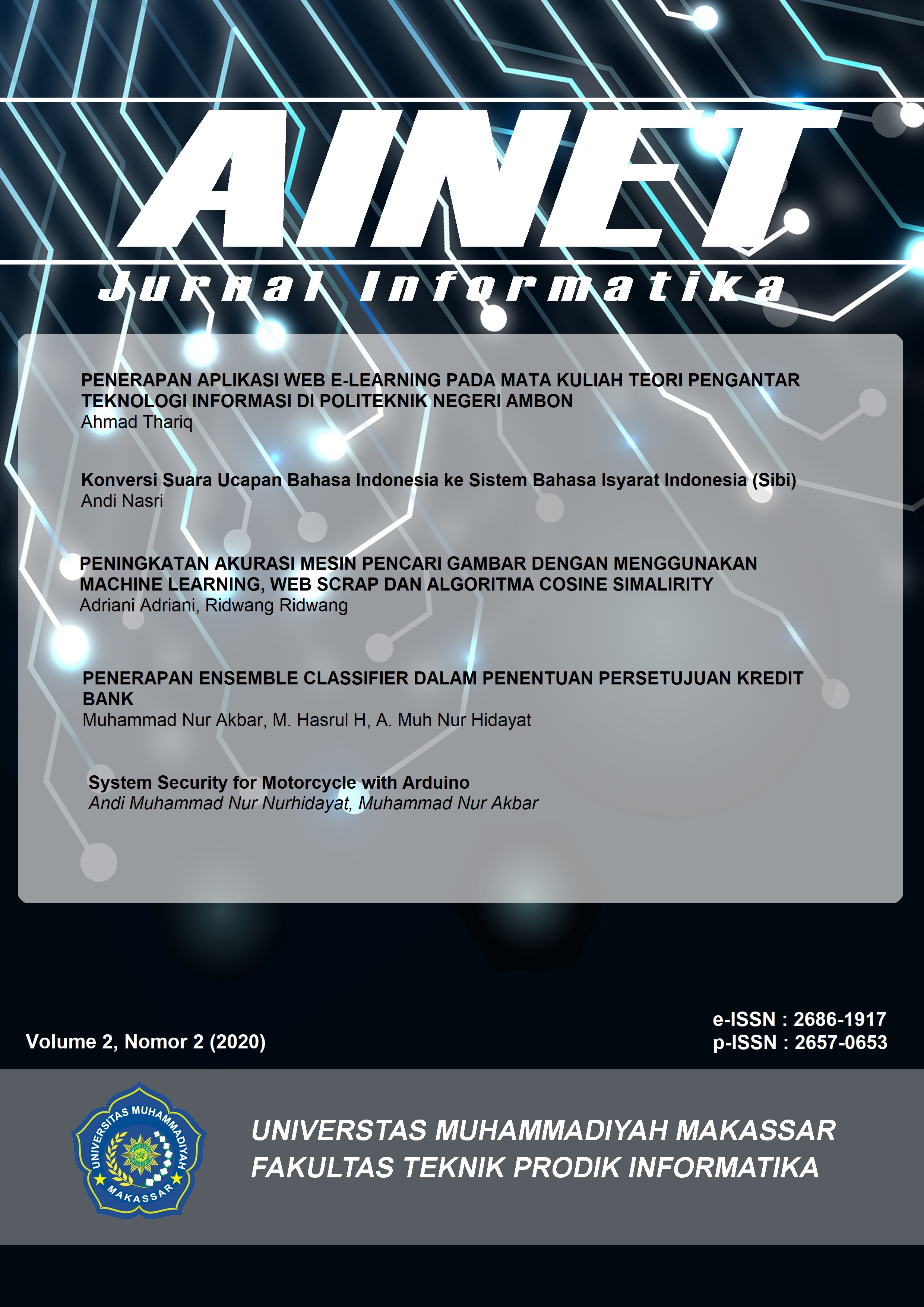 AINET

Jurnal Informatika

PENERAPAN APLIKASI WEB E-LEARNING PADA MATA KULIAH TEORI PENGANTAR TEKNOLOGI INFORMASI DI POLITEKNIK NEGERI AMBON
Ahmad Thariq

Konversi Suara Ucapan Bahasa Indonesia ke Sistem Bahasa Isyarat Indonesia (Sibi)
Andi Nasri

PENINGKATAN AKURASI MESIN PENCARI GAMBAR DENGAN MENGGUNAKAN MACHINE LEARNING, WEB SCRAP DAN ALGORITMA COSINE SIMALIRITY
Adriani Adriani, Ridwang Ridwang

PENERAPAN ENSEMBLE CLASSIFIER DALAM PENENTUAN PERSETUJUAN KREDIT BANK
Muhammad Nur Akbar, M. Hasrul H, A. Muh Nur Hidayat

System Security for Motorcycle with Arduino
Andi Muhammad Nur Nurhidayat, Muhammad Nur Akbar

Volume 2, Nomor 2 (2020)

e-ISSN : 2686-1917
p-ISSN : 2657-0653

UNIVERSITAS MUHAMMADIYAH MAKASSAR

UNIVERSTAS MUHAMMADIYAH MAKASSAR
FAKULTAS TEKNIK PRODIK INFORMATIKA